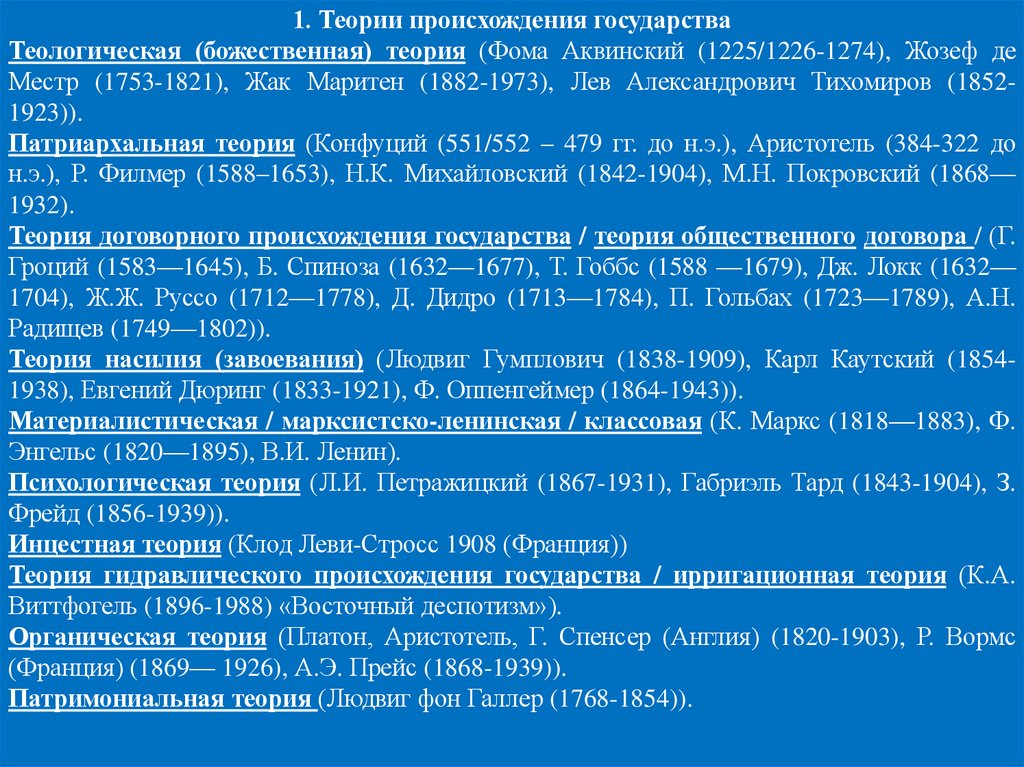 1. Теории происхождения государства

Теологическая (божественная) теория (Фома Аквинский (1225/1226-1274), Жозеф де Местр (1753-1821), Жак Маритен (1882-1973), Лев Александрович Тихомиров (1852-1923)).

Патриархальная теория (Конфуций (551/552 – 479 гг. до н.э.), Аристотель (384-322 до н.э.), Р. Филмер (1588–1653), Н.К. Михайловский (1842-1904), М.Н. Покровский (1868—1932).

Теория договорного происхождения государства / теория общественного договора / (Г. Гроций (1583—1645), Б. Спиноза (1632—1677), Т. Гоббс (1588 —1679), Дж. Локк (1632—1704), Ж.Ж. Руссо (1712—1778), Д. Дидро (1713—1784), П. Гольбах (1723—1789), А.Н. Радищев (1749—1802)).

Теория насилия (завоевания) (Людвиг Гумплович (1838-1909), Карл Каутский (1854-1938), Евгений Дюринг (1833-1921), Ф. Оппенгеймер (1864-1943)).

Материалистическая / марксистско-ленинская / классовая (К. Маркс (1818—1883), Ф. Энгельс (1820—1895), В.И. Ленин).

Психологическая теория (Л.И. Петражицкий (1867-1931), Габриэль Тард (1843-1904), З. Фрейд (1856-1939)).

Инцестная теория (Клод Леви-Стросс 1908 (Франция))

Теория гидравлического происхождения государства / ирригационная теория (К.А. Виттфогель (1896-1988) «Восточный деспотизм»).

Органическая теория (Платон, Аристотель, Г. Спенсер (Англия) (1820-1903), Р. Вормс (Франция) (1869— 1926), А.Э. Прейс (1868-1939)).

Патримониальная теория (Людвиг фон Галлер (1768-1854)).